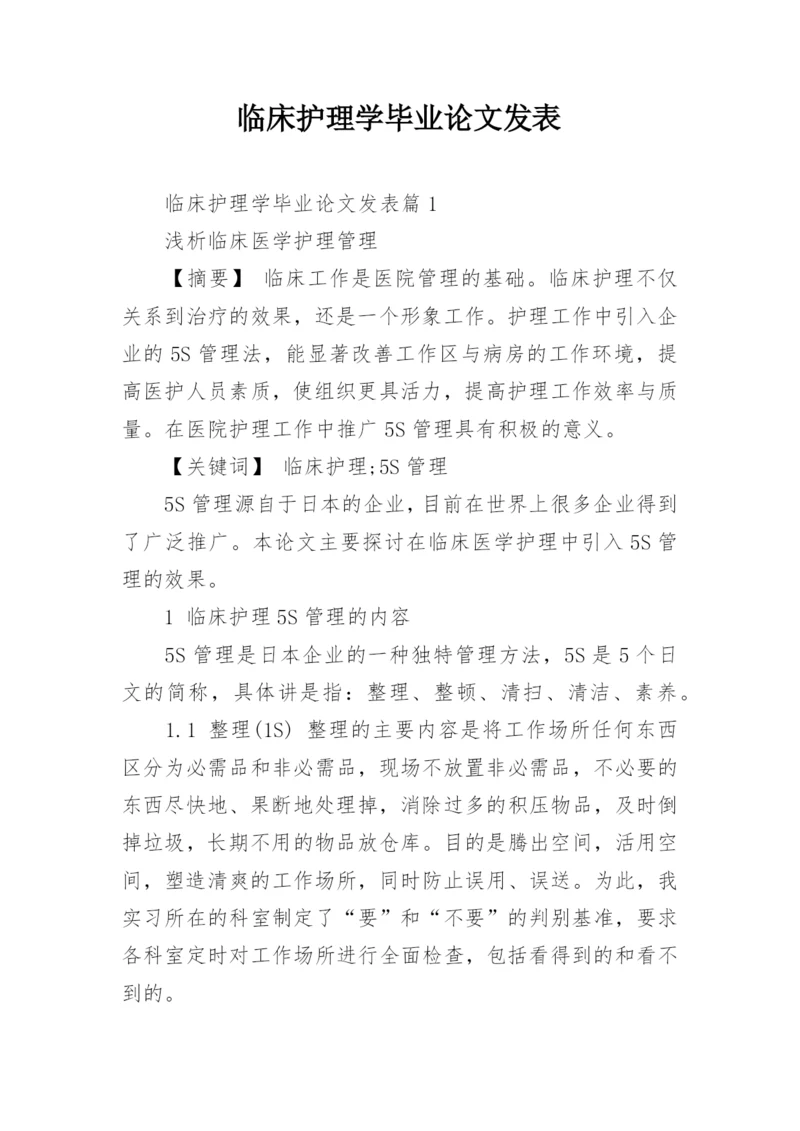 临床护理学毕业论文发表

临床护理学毕业论文发表篇1

浅析临床医学护理管理

【摘要】 临床工作是医院管理的基础。临床护理不仅关系到治疗的效果，还是一个形象工作。护理工作中引入企业的5S管理法，能显著改善工作区与病房的工作环境，提高医护人员素质，使组织更具活力，提高护理工作效率与质量。在医院护理工作中推广5S管理具有积极的意义。

【关键词】 临床护理;5S管理

5S管理源自于日本的企业，目前在世界上很多企业得到了广泛推广。本论文主要探讨在临床医学护理中引入5S管理的效果。

1 临床护理5S管理的内容

5S管理是日本企业的一种独特管理方法，5S是5个日文的简称，具体讲是指：整理、整顿、清扫、清洁、素养。

1.1 整理(1S) 整理的主要内容是将工作场所任何东西区分为必需品和非必需品，现场不放置非必需品，不必要的东西尽快地、果断地处理掉，消除过多的积压物品，及时倒掉垃圾，长期不用的物品放仓库。目的是腾出空间，活用空间，塑造清爽的工作场所，同时防止误用、误送。为此，我实习所在的科室制定了“要”和“不要”的判别基准，要求各科室定时对工作场所进行全面检查，包括看得到的和看不到的。